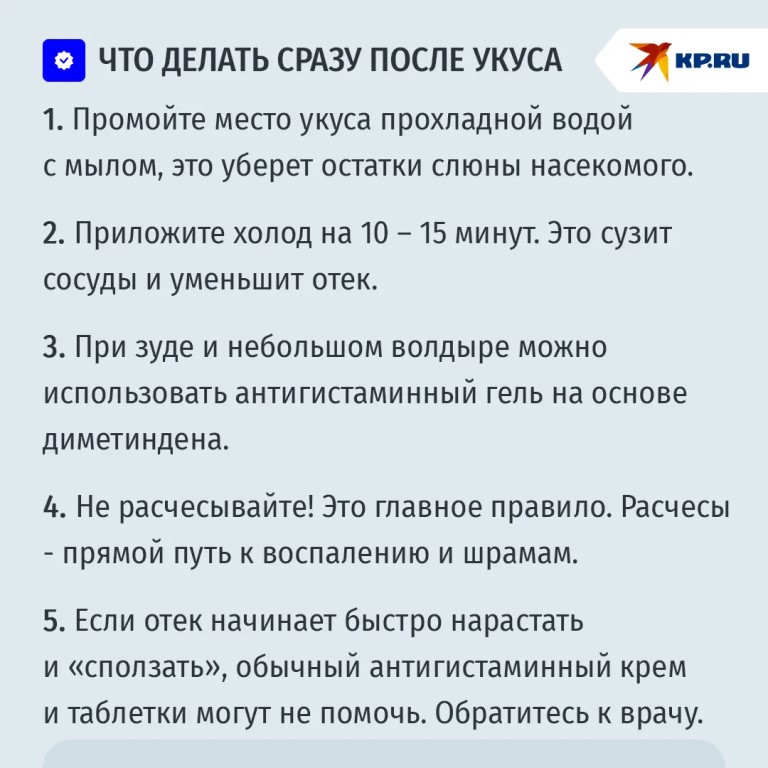 ЧТО ДЕЛАТЬ СРАЗУ ПОСЛЕ УКУСА

KP.RU

1. Промойте место укуса прохладной водой с мылом, это уберет остатки слюны насекомого.

2. Приложите холод на 10 – 15 минут. Это сузит сосуды и уменьшит отек.

3. При зуде и небольшом волдыре можно использовать антигистаминный гель на основе диметиндена.

4. Не расчесывайте! Это главное правило. Расчесы - прямой путь к воспалению и шрамам.

5. Если отек начинает быстро нарастать и «сползать», обычный антигистаминный крем и таблетки могут не помочь. Обратитесь к врачу.